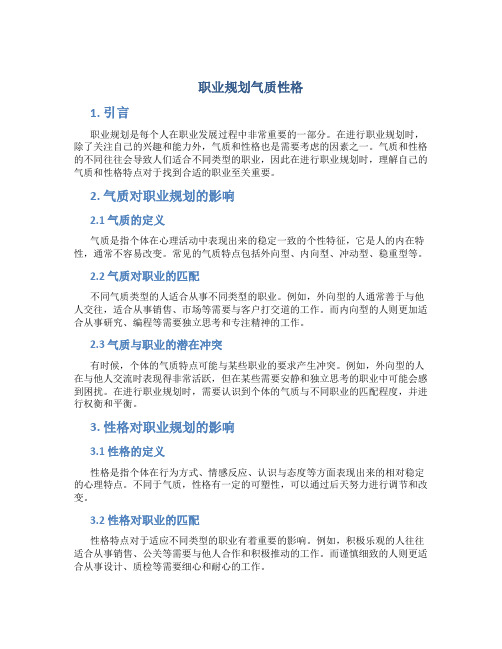 职业规划气质性格

1. 引言

职业规划是每个人在职业发展过程中非常重要的一部分。在进行职业规划时，除了关注自己的兴趣和能力外，气质和性格也是需要考虑的因素之一。气质和性格的不同往往会导致人们适合不同类型的职业，因此在进行职业规划时，理解自己的气质和性格特点对于找到合适的职业至关重要。

2. 气质对职业规划的影响

2.1 气质的定义

气质是指个体在心理活动中表现出来的稳定一致的个性特征，它是人的内在特性，通常不容易改变。常见的气质特点包括外向型、内向型、冲动型、稳重型等。

2.2 气质对职业的匹配

不同气质类型的人适合从事不同类型的职业。例如，外向型的人通常善于与他人交往，适合从事销售、市场等需要与客户打交道的工作。而内向型的人则更加适合从事研究、编程等需要独立思考和专注精神的工作。

2.3 气质与职业的潜在冲突

有时候，个体的气质特点可能与某些职业的要求产生冲突。例如，外向型的人在与他人交流时表现得非常活跃，但在某些需要安静和独立思考的职业中可能会感到困扰。在进行职业规划时，需要认识到个体的气质与不同职业的匹配程度，并进行权衡和平衡。

3. 性格对职业规划的影响

3.1 性格的定义

性格是指个体在行为方式、情感反应、认识与态度等方面表现出来的相对稳定的心理特点。不同于气质，性格有一定的可塑性，可以通过后天努力进行调节和改变。

3.2 性格对职业的匹配

性格特点对于适应不同类型的职业有着重要的影响。例如，积极乐观的人往往适合从事销售、公关等需要与他人合作和积极推动的工作。而谨慎细致的人则更适合从事设计、质检等需要细心和耐心的工作。